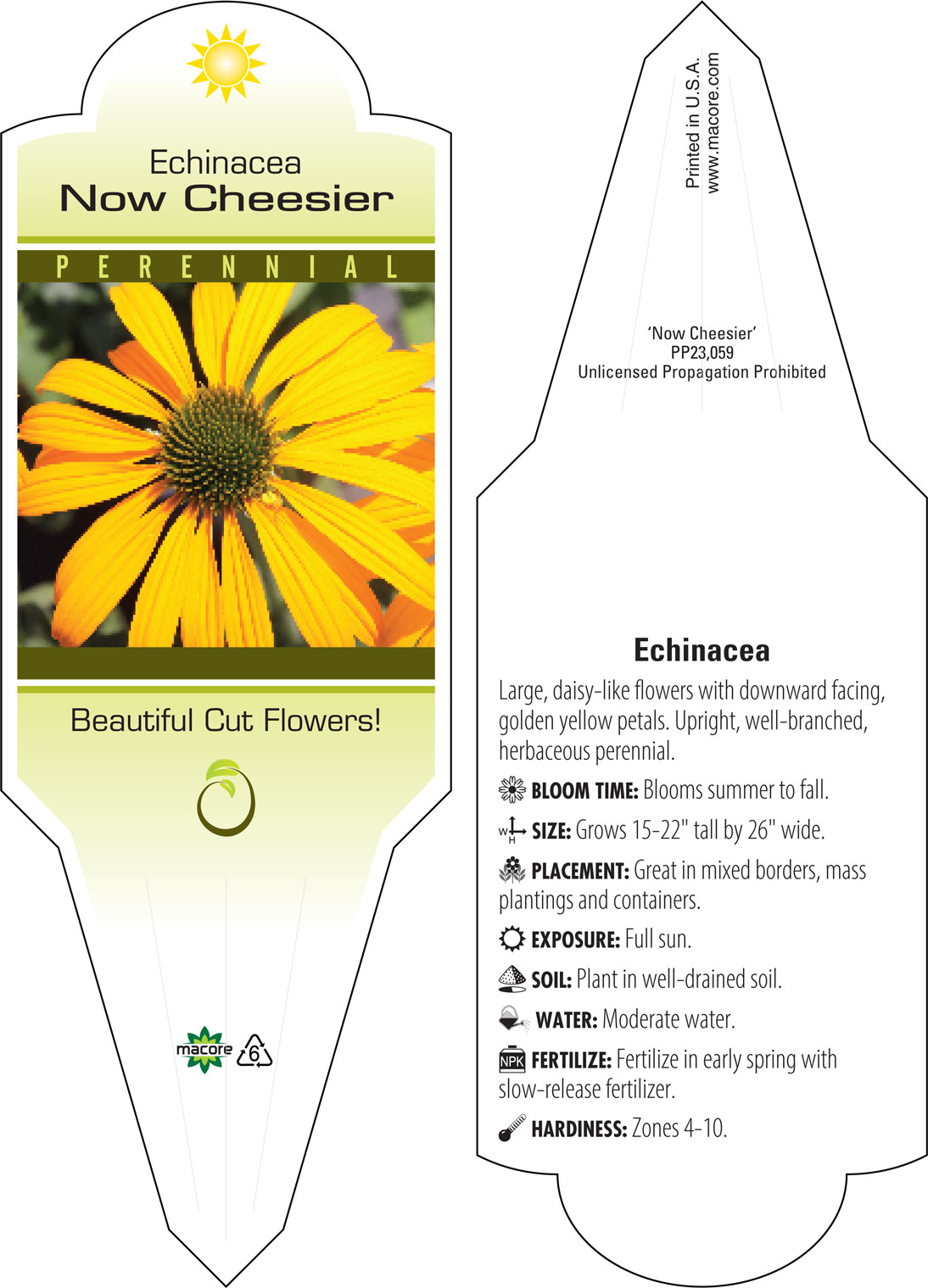 Echinacea
Now Cheesier

PERENNIAL

Beautiful Cut Flowers!

macore 6

Printed in U.S.A.
www.macore.com

'Now Cheesier'
PP23,059
Unlicensed Propagation Prohibited

Echinacea

Large, daisy-like flowers with downward facing, golden yellow petals. Upright, well-branched, herbaceous perennial.

BLOOM TIME: Blooms summer to fall.

W H SIZE: Grows 15-22" tall by 26" wide.

PLACEMENT: Great in mixed borders, mass plantings and containers.

EXPOSURE: Full sun.

SOIL: Plant in well-drained soil.

WATER: Moderate water.

NPK FERTILIZE: Fertilize in early spring with slow-release fertilizer.

HARDINESS: Zones 4-10.